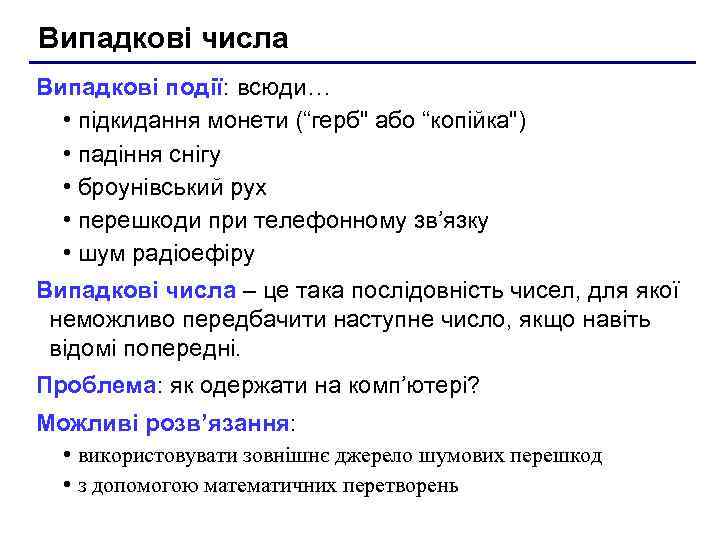 Випадкові числа

Випадкові події: всюди…

• підкидання монети (“герб" або “копійка")
• падіння снігу
• броунівський рух
• перешкоди при телефонному зв’язку
• шум радіоефіру

Випадкові числа – це така послідовність чисел, для якої неможливо передбачити наступне число, якщо навіть відомі попередні.

Проблема: як одержати на комп’ютері?

Можливі розв’язання:

• використовувати зовнішнє джерело шумових перешкод
• з допомогою математичних перетворень